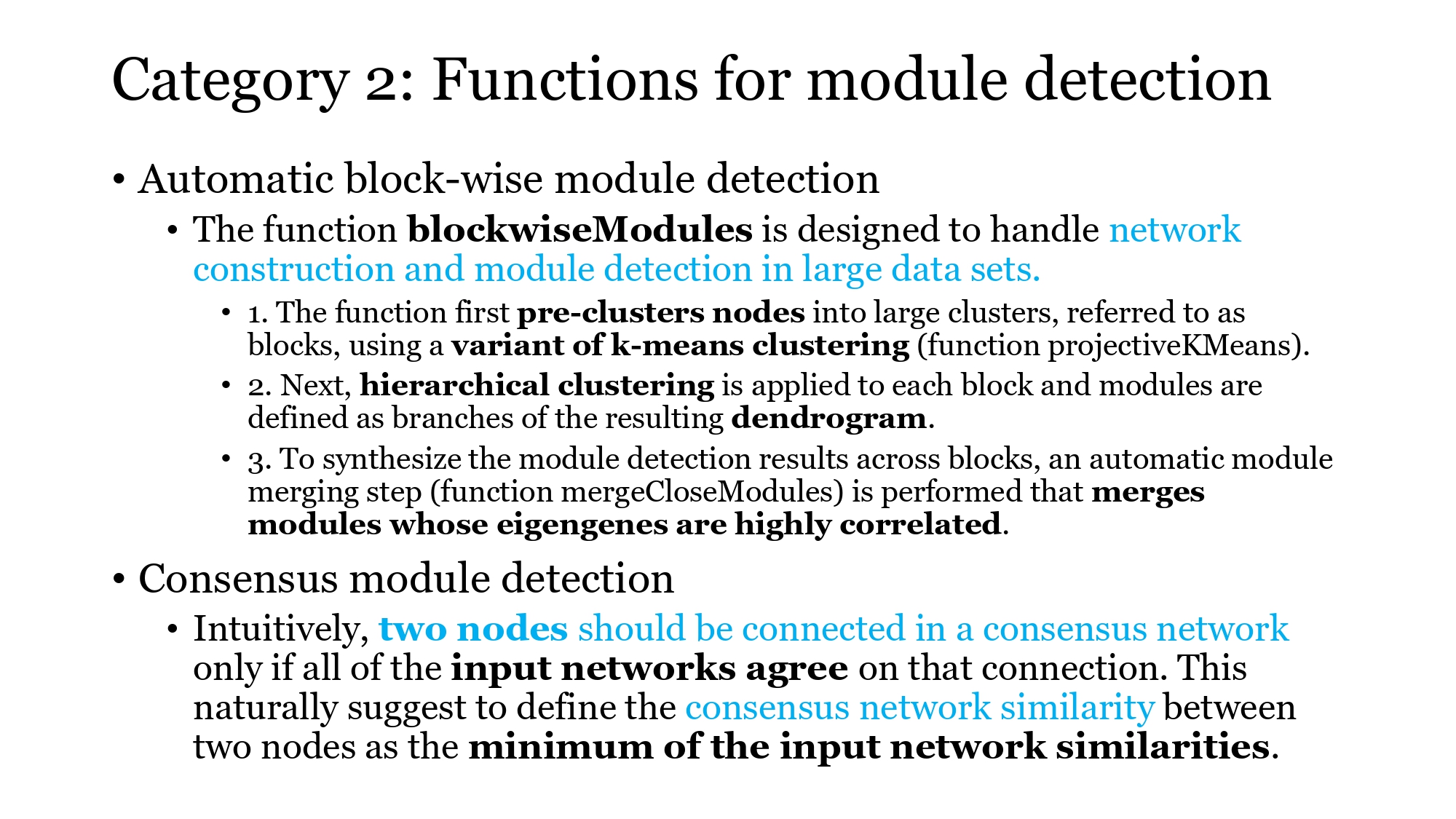 Category 2: Functions for module detection

• Automatic block-wise module detection
  • The function blockwiseModules is designed to handle network construction and module detection in large data sets.
    • 1. The function first pre-clusters nodes into large clusters, referred to as blocks, using a variant of k-means clustering (function projectiveKMeans).
    • 2. Next, hierarchical clustering is applied to each block and modules are defined as branches of the resulting dendrogram.
    • 3. To synthesize the module detection results across blocks, an automatic module merging step (function mergeCloseModules) is performed that merges modules whose eigengenes are highly correlated.

• Consensus module detection
  • Intuitively, two nodes should be connected in a consensus network only if all of the input networks agree on that connection. This naturally suggest to define the consensus network similarity between two nodes as the minimum of the input network similarities.